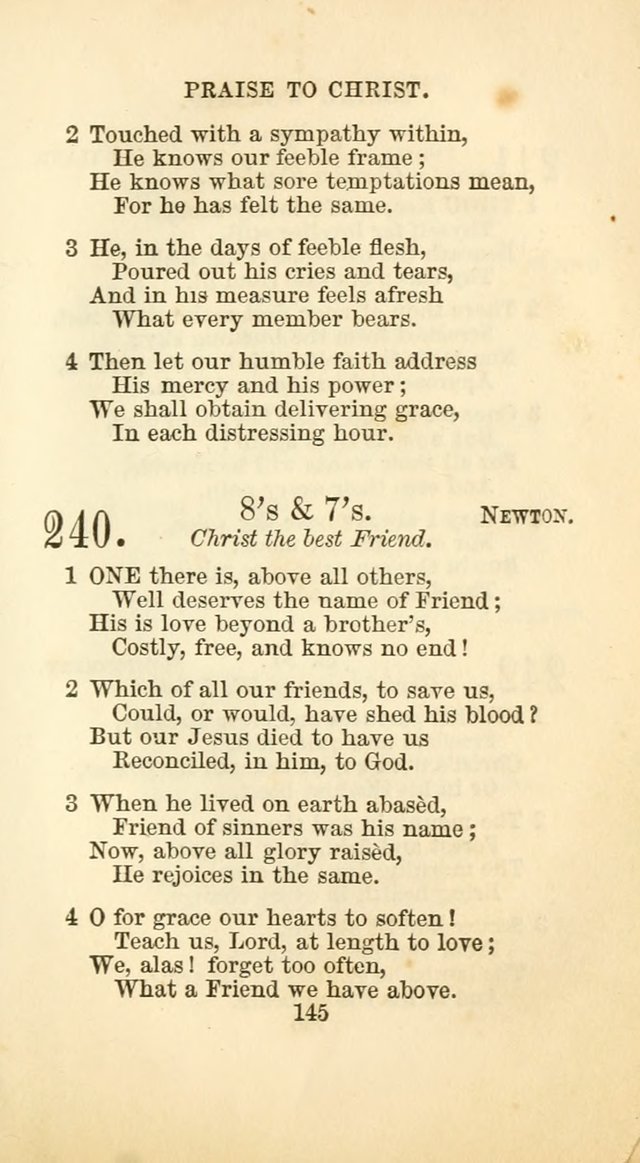 PRAISE TO CHRIST.

2 Touched with a sympathy within,
He knows our feeble frame;
He knows what sore temptations mean,
For he has felt the same.

3 He, in the days of feeble flesh,
Poured out his cries and tears,
And in his measure feels afresh
What every member bears.

4 Then let our humble faith address
His mercy and his power;
We shall obtain delivering grace,
In each distressing hour.

240. 8's & 7's. NEWTON.
Christ the best Friend.

1 ONE there is, above all others,
Well deserves the name of Friend;
His is love beyond a brother's,
Costly, free, and knows no end!

2 Which of all our friends, to save us,
Could, or would, have shed his blood?
But our Jesus died to have us
Reconciled, in him, to God.

3 When he lived on earth abasèd,
Friend of sinners was his name;
Now, above all glory raisèd,
He rejoices in the same.

4 O for grace our hearts to soften!
Teach us, Lord, at length to love;
We, alas! forget too often,
What a Friend we have above.

145